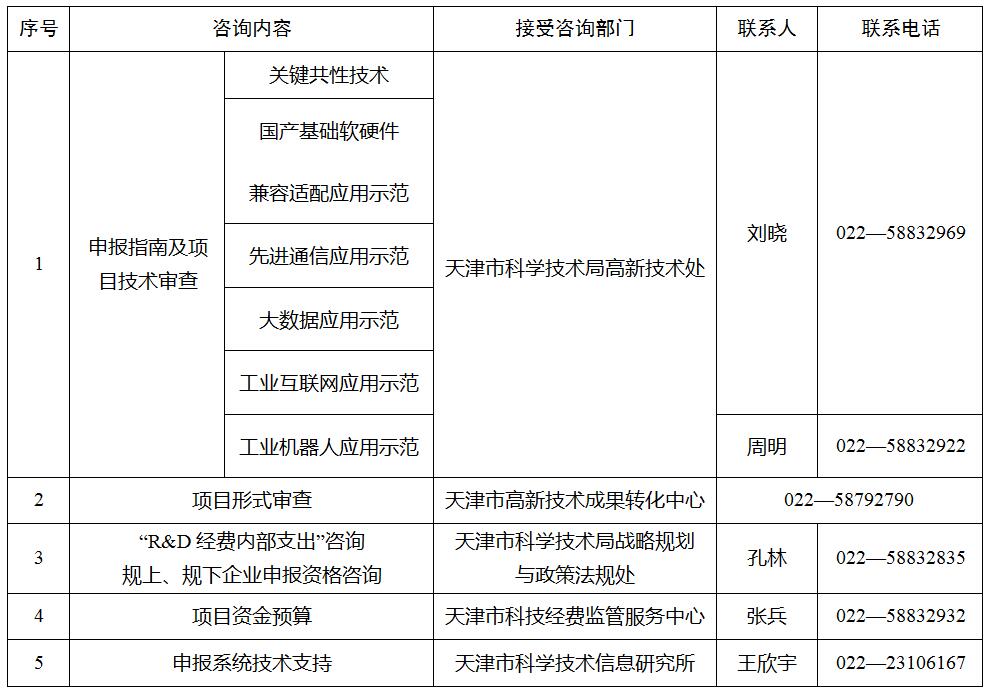 | 序号 | 咨询内容 | | 接受咨询部门 | 联系人 | 联系电话 |
|---|---|---|---|---|---|
| 1 | 申报指南及项目技术审查 | 关键共性技术 | 天津市科学技术局高新技术处 | 刘晓 | 022—58832969 |
| | | 国产基础软硬件兼容适配应用示范 | | | |
| | | 先进通信应用示范 | | | |
| | | 大数据应用示范 | | | |
| | | 工业互联网应用示范 | | | |
| | | 工业机器人应用示范 | | 周明 | 022—58832922 |
| 2 | 项目形式审查 | | 天津市高新技术成果转化中心 | 022—58792790 | |
| 3 | “R&D 经费内部支出”咨询 规上、规下企业申报资格咨询 | | 天津市科学技术局战略规划与政策法规处 | 孔林 | 022—58832835 |
| 4 | 项目资金预算 | | 天津市科技经费监管服务中心 | 张兵 | 022—58832932 |
| 5 | 申报系统技术支持 | | 天津市科学技术信息研究所 | 王欣宇 | 022—23106167 |